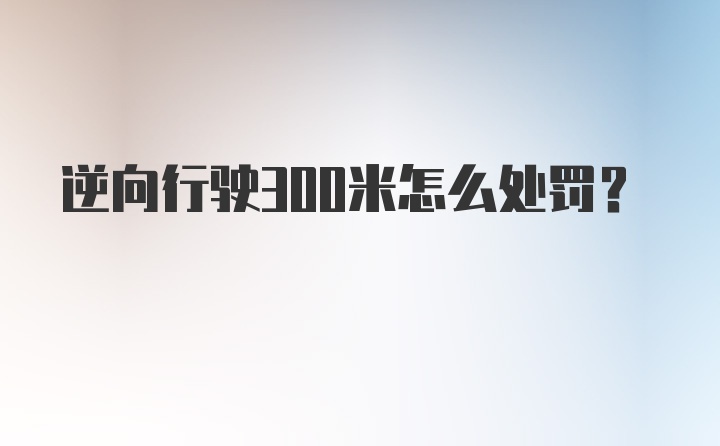 逆向行驶300米怎么处罚？